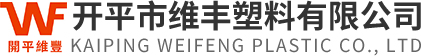 WF 開平維豐
开平市维丰塑料有限公司
KAIPING WEIFENG PLASTIC CO., LTD